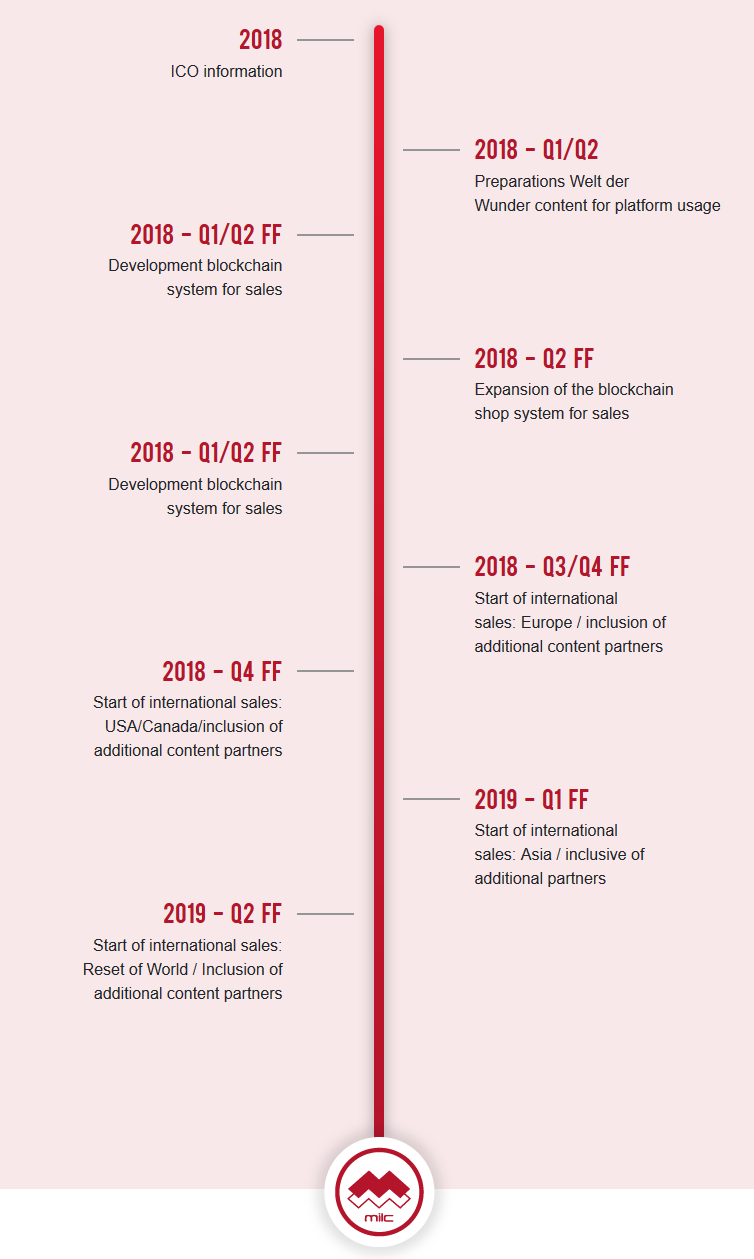 2018
ICO information

2018 - Q1/Q2
Preparations Welt der Wunder content for platform usage

2018 - Q1/Q2 FF
Development blockchain system for sales

2018 - Q2 FF
Expansion of the blockchain shop system for sales

2018 - Q1/Q2 FF
Development blockchain system for sales

2018 - Q3/Q4 FF
Start of international sales: Europe / inclusion of additional content partners

2018 - Q4 FF
Start of international sales: USA/Canada/inclusion of additional content partners

2019 - Q1 FF
Start of international sales: Asia / inclusive of additional partners

2019 - Q2 FF
Start of international sales: Reset of World / Inclusion of additional content partners

milc